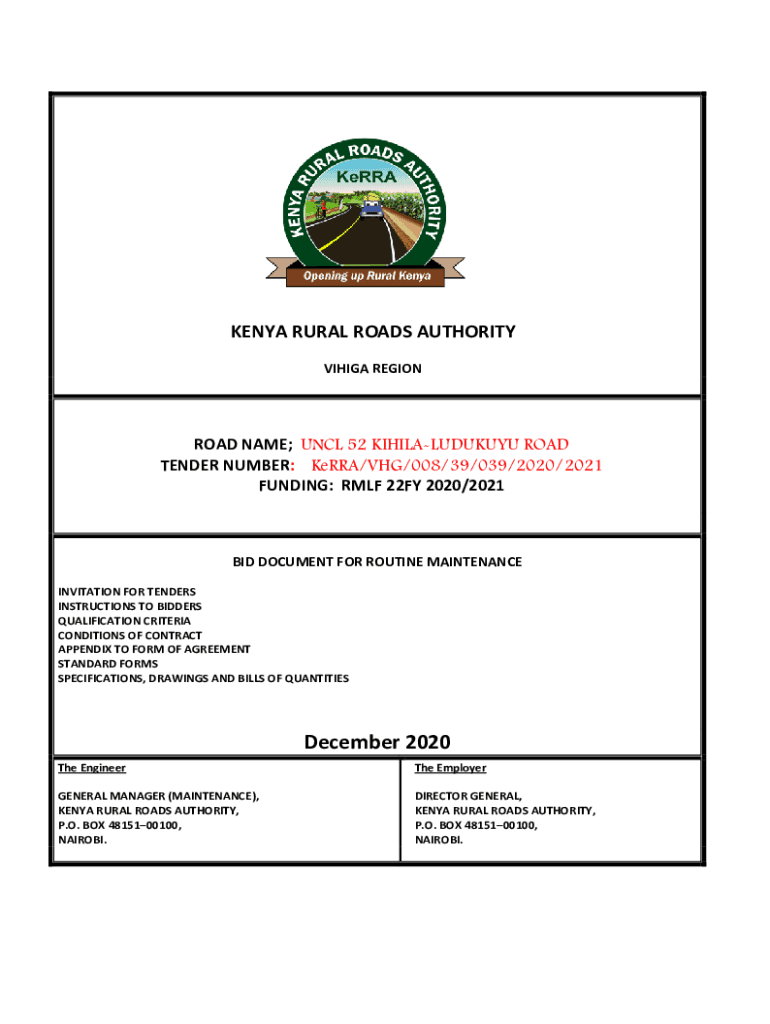 KENYA RURAL ROADS AUTHORITY
KeRRA
Opening up Rural Kenya

KENYA RURAL ROADS AUTHORITY

VIHIGA REGION

ROAD NAME; UNCL 52 KIHILA-LUDUKUYU ROAD
TENDER NUMBER: KeRRA/VHG/008/39/039/2020/2021
FUNDING: RMLF 22FY 2020/2021

BID DOCUMENT FOR ROUTINE MAINTENANCE

INVITATION FOR TENDERS
INSTRUCTIONS TO BIDDERS
QUALIFICATION CRITERIA
CONDITIONS OF CONTRACT
APPENDIX TO FORM OF AGREEMENT
STANDARD FORMS
SPECIFICATIONS, DRAWINGS AND BILLS OF QUANTITIES

December 2020

The Engineer

GENERAL MANAGER (MAINTENANCE),
KENYA RURAL ROADS AUTHORITY,
P.O. BOX 48151–00100,
NAIROBI.

The Employer

DIRECTOR GENERAL,
KENYA RURAL ROADS AUTHORITY,
P.O. BOX 48151–00100,
NAIROBI.